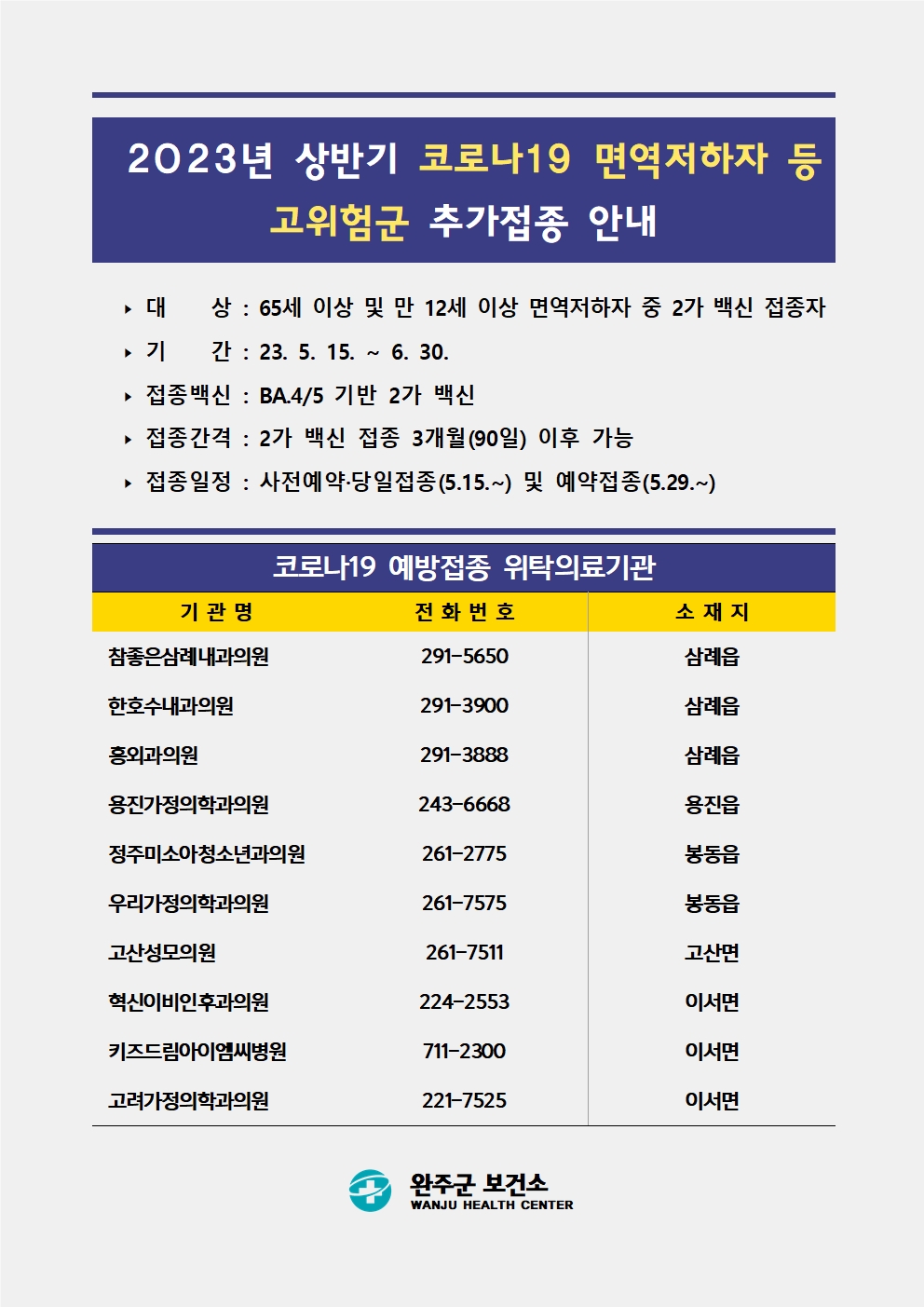 2023년 상반기 코로나19 면역저하자 등 고위험군 추가접종 안내

▸ 대 상 : 65세 이상 및 만 12세 이상 면역저하자 중 2가 백신 접종자
▸ 기 간 : 23. 5. 15. ~ 6. 30.
▸ 접종백신 : BA.4/5 기반 2가 백신
▸ 접종간격 : 2가 백신 접종 3개월(90일) 이후 가능
▸ 접종일정 : 사전예약·당일접종(5.15.~) 및 예약접종(5.29.~)

코로나19 예방접종 위탁의료기관

| 기 관 명 | 전 화 번 호 | 소 재 지 |
|---|---|---|
| 참좋은삼례내과의원 | 291-5650 | 삼례읍 |
| 한호수내과의원 | 291-3900 | 삼례읍 |
| 홍외과의원 | 291-3888 | 삼례읍 |
| 용진가정의학과의원 | 243-6668 | 용진읍 |
| 정주미소아청소년과의원 | 261-2775 | 봉동읍 |
| 우리가정의학과의원 | 261-7575 | 봉동읍 |
| 고산성모의원 | 261-7511 | 고산면 |
| 혁신이비인후과의원 | 224-2553 | 이서면 |
| 키즈드림아이엠씨병원 | 711-2300 | 이서면 |
| 고려가정의학과의원 | 221-7525 | 이서면 |

완주군 보건소
WANJU HEALTH CENTER